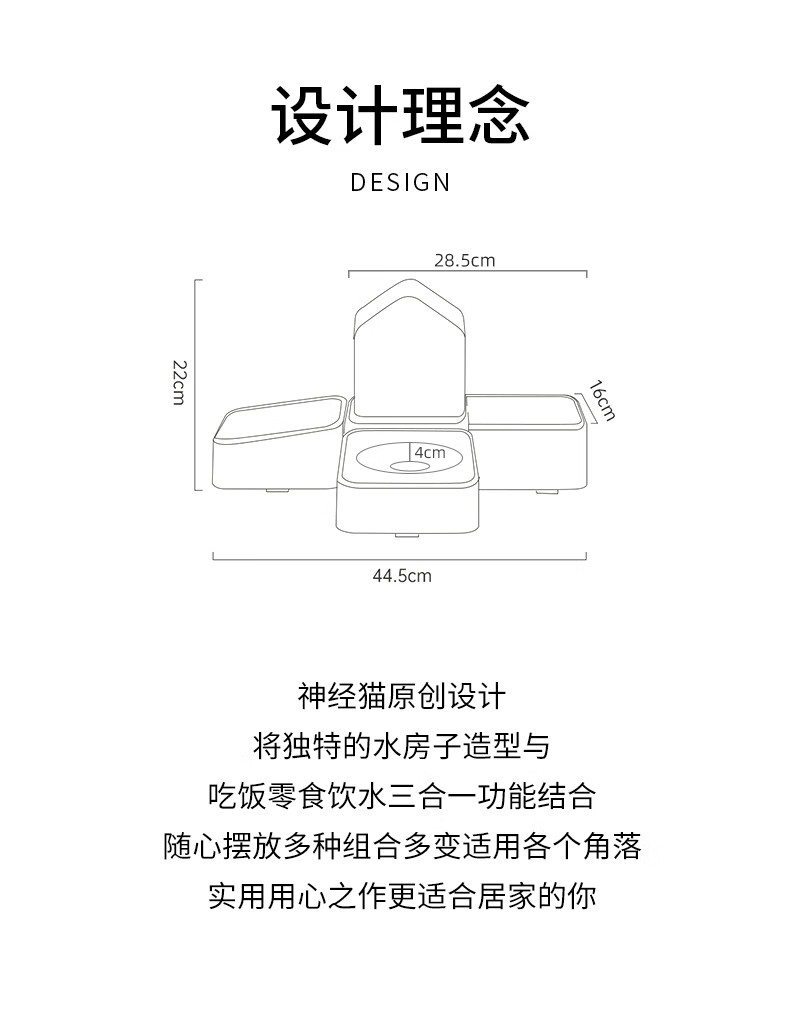 设计理念

DESIGN

28.5cm

22cm

16cm

4cm

44.5cm

神经猫原创设计
将独特的水房子造型与
吃饭零食饮水三合一功能结合
随心摆放多种组合多变适用各个角落
实用用心之作更适合居家的你